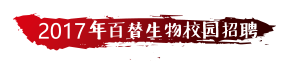 2017年百替生物校园招聘